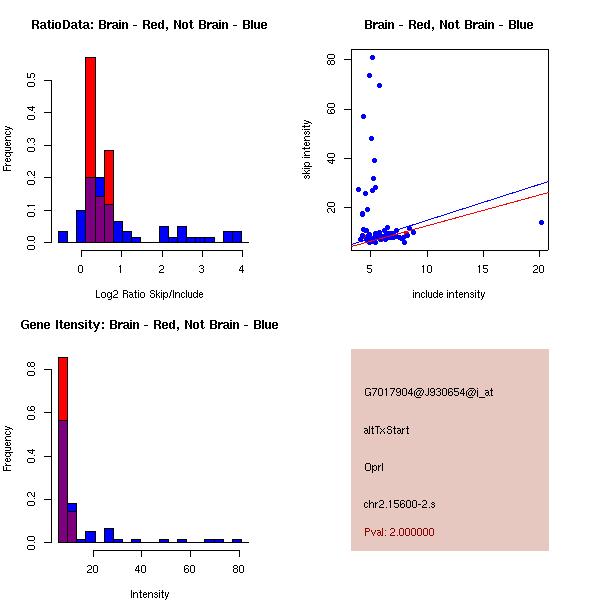 RatioData: Brain - Red, Not Brain - Blue

Frequency

0.0
0.1
0.2
0.3
0.4
0.5

0
1
2
3
4

Log2 Ratio Skip/Include

Brain - Red, Not Brain - Blue

skip intensity

20
40
60
80

5
10
15
20

include intensity

Gene Itensity: Brain - Red, Not Brain - Blue

Frequency

0.0
0.2
0.4
0.6
0.8

20
40
60
80

Intensity

G7017904@J930654@i_at

altTxStart

Oprl

chr2.15600-2.s

Pval: 2.000000